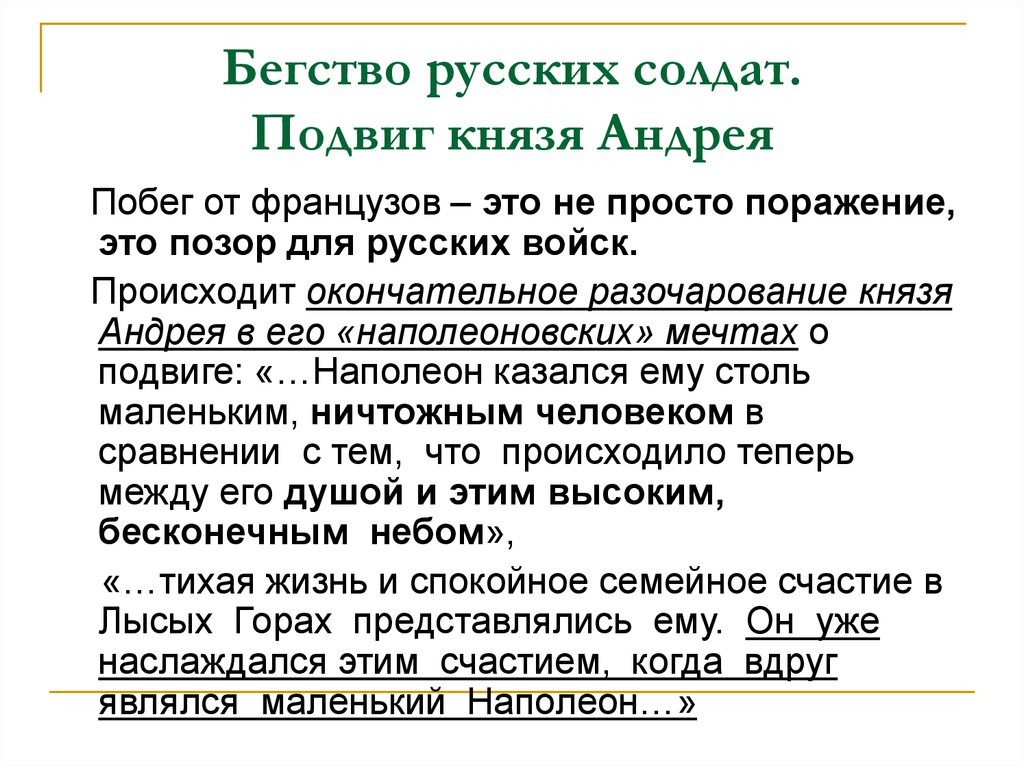 Бегство русских солдат.
Подвиг князя Андрея

Побег от французов – это не просто поражение, это позор для русских войск.

Происходит окончательное разочарование князя Андрея в его «наполеоновских» мечтах о подвиге: «…Наполеон казался ему столь маленьким, ничтожным человеком в сравнении с тем, что происходило теперь между его душой и этим высоким, бесконечным небом»,

«…тихая жизнь и спокойное семейное счастие в Лысых Горах представлялись ему. Он уже наслаждался этим счастием, когда вдруг являлся маленький Наполеон…»